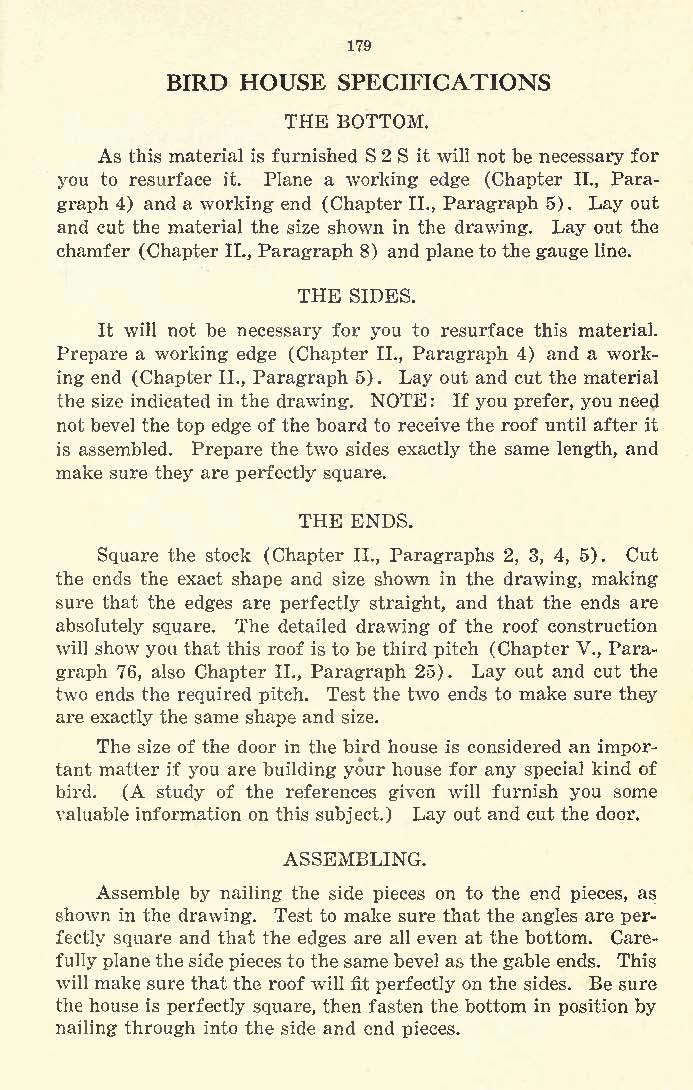 179

BIRD HOUSE SPECIFICATIONS

THE BOTTOM.

As this material is furnished S 2 S it will not be necessary for you to resurface it. Plane a working edge (Chapter II., Paragraph 4) and a working end (Chapter II., Paragraph 5). Lay out and cut the material the size shown in the drawing. Lay out the chamfer (Chapter II., Paragraph 8) and plane to the gauge line.

THE SIDES.

It will not be necessary for you to resurface this material. Prepare a working edge (Chapter II., Paragraph 4) and a working end (Chapter II., Paragraph 5). Lay out and cut the material the size indicated in the drawing. NOTE: If you prefer, you need not bevel the top edge of the board to receive the roof until after it is assembled. Prepare the two sides exactly the same length, and make sure they are perfectly square.

THE ENDS.

Square the stock (Chapter II., Paragraphs 2, 3, 4, 5). Cut the ends the exact shape and size shown in the drawing, making sure that the edges are perfectly straight, and that the ends are absolutely square. The detailed drawing of the roof construction will show you that this roof is to be third pitch (Chapter V., Paragraph 76, also Chapter II., Paragraph 25). Lay out and cut the two ends the required pitch. Test the two ends to make sure they are exactly the same shape and size.

The size of the door in the bird house is considered an important matter if you are building your house for any special kind of bird. (A study of the references given will furnish you some valuable information on this subject.) Lay out and cut the door.

ASSEMBLING.

Assemble by nailing the side pieces on to the end pieces, as shown in the drawing. Test to make sure that the angles are perfectly square and that the edges are all even at the bottom. Carefully plane the side pieces to the same bevel as the gable ends. This will make sure that the roof will fit perfectly on the sides. Be sure the house is perfectly square, then fasten the bottom in position by nailing through into the side and end pieces.